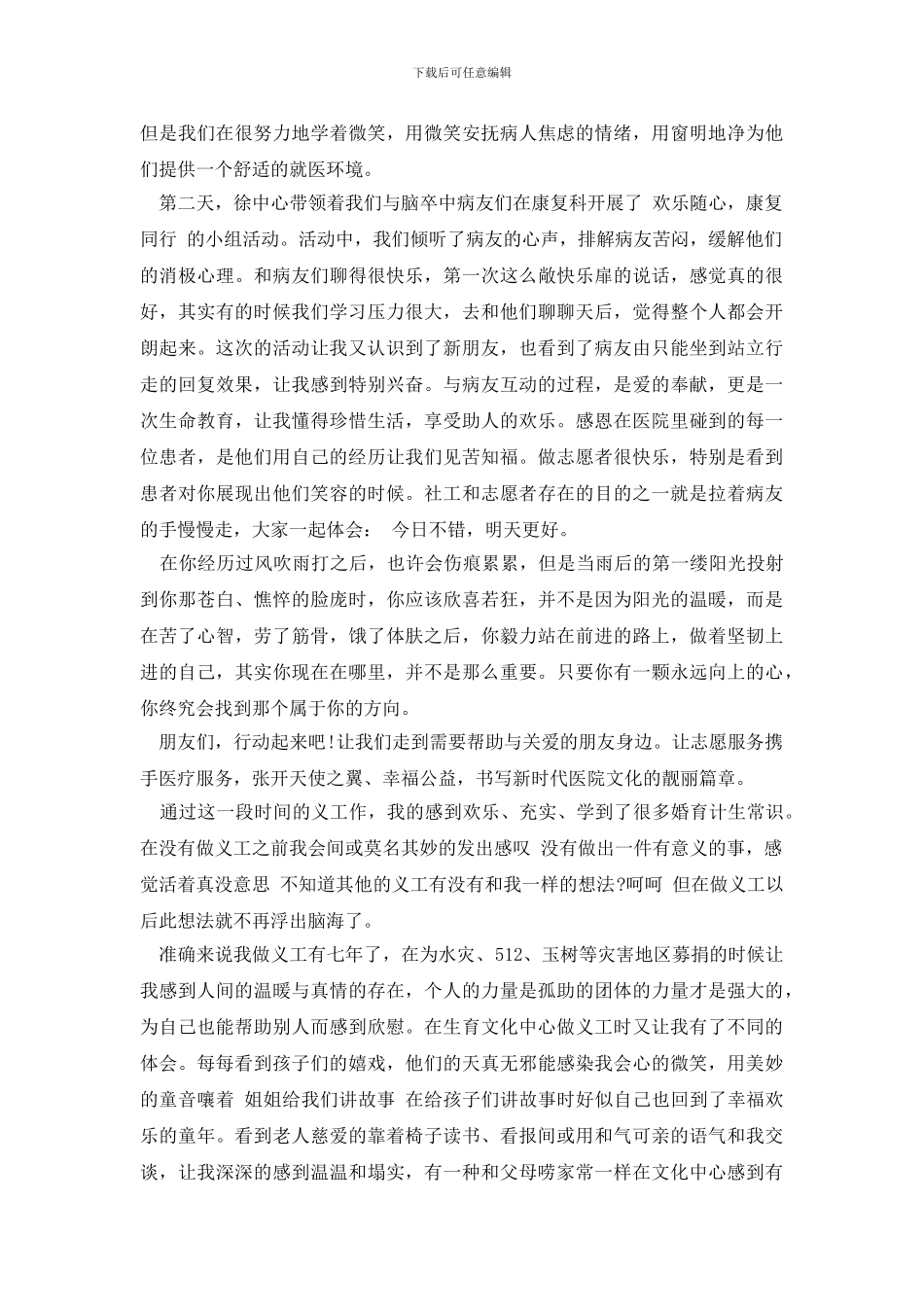 下载后可任意编辑

但是我们在很努力地学着微笑，用微笑安抚病人焦虑的情绪，用窗明地净为他们提供一个舒适的就医环境。

第二天，徐中心带领着我们与脑卒中病友们在康复科开展了 欢乐随心，康复同行 的小组活动。活动中，我们倾听了病友的心声，排解病友苦闷，缓解他们的消极心理。和病友们聊得很快乐，第一次这么敞快乐扉的说话，感觉真的很好，其实有的时候我们学习压力很大，去和他们聊聊天后，觉得整个人都会开朗起来。这次的活动让我又认识到了新朋友，也看到了病友由只能坐到站立行走的回复效果，让我感到特别兴奋。与病友互动的过程，是爱的奉献，更是一次生命教育，让我懂得珍惜生活，享受助人的欢乐。感恩在医院里碰到的每一位患者，是他们用自己的经历让我们见苦知福。做志愿者很快乐，特别是看到患者对你展现出他们笑容的时候。社工和志愿者存在的目的之一就是拉着病友的手慢慢走，大家一起体会： 今日不错，明天更好。

在你经历过风吹雨打之后，也许会伤痕累累，但是当雨后的第一缕阳光投射到你那苍白、憔悴的脸庞时，你应该欣喜若狂，并不是因为阳光的温暖，而是在苦了心智，劳了筋骨，饿了体肤之后，你毅力站在前进的路上，做着坚韧上进的自己，其实你现在在哪里，并不是那么重要。只要你有一颗永远向上的心，你终究会找到那个属于你的方向。

朋友们，行动起来吧!让我们走到需要帮助与关爱的朋友身边。让志愿服务携手医疗服务，张开天使之翼、幸福公益，书写新时代医院文化的靓丽篇章。

通过这一段时间的义工作，我的感到欢乐、充实、学到了很多婚育计生常识。在没有做义工之前我会间或莫名其妙的发出感叹 没有做出一件有意义的事，感觉活着真没意思 不知道其他的义工有没有和我一样的想法?呵呵 但在做义工以后此想法就不再浮出脑海了。

准确来说我做义工有七年了，在为水灾、512、玉树等灾害地区募捐的时候让我感到人间的温暖与真情的存在，个人的力量是孤助的团体的力量才是强大的，为自己也能帮助别人而感到欣慰。在生育文化中心做义工时又让我有了不同的体会。每每看到孩子们的嬉戏，他们的天真无邪能感染我会心的微笑，用美妙的童音嚷着 姐姐给我们讲故事 在给孩子们讲故事时好似自己也回到了幸福欢乐的童年。看到老人慈爱的靠着椅子读书、看报间或用和气可亲的语气和我交谈，让我深深的感到温温和塌实，有一种和父母唠家常一样在文化中心感到有